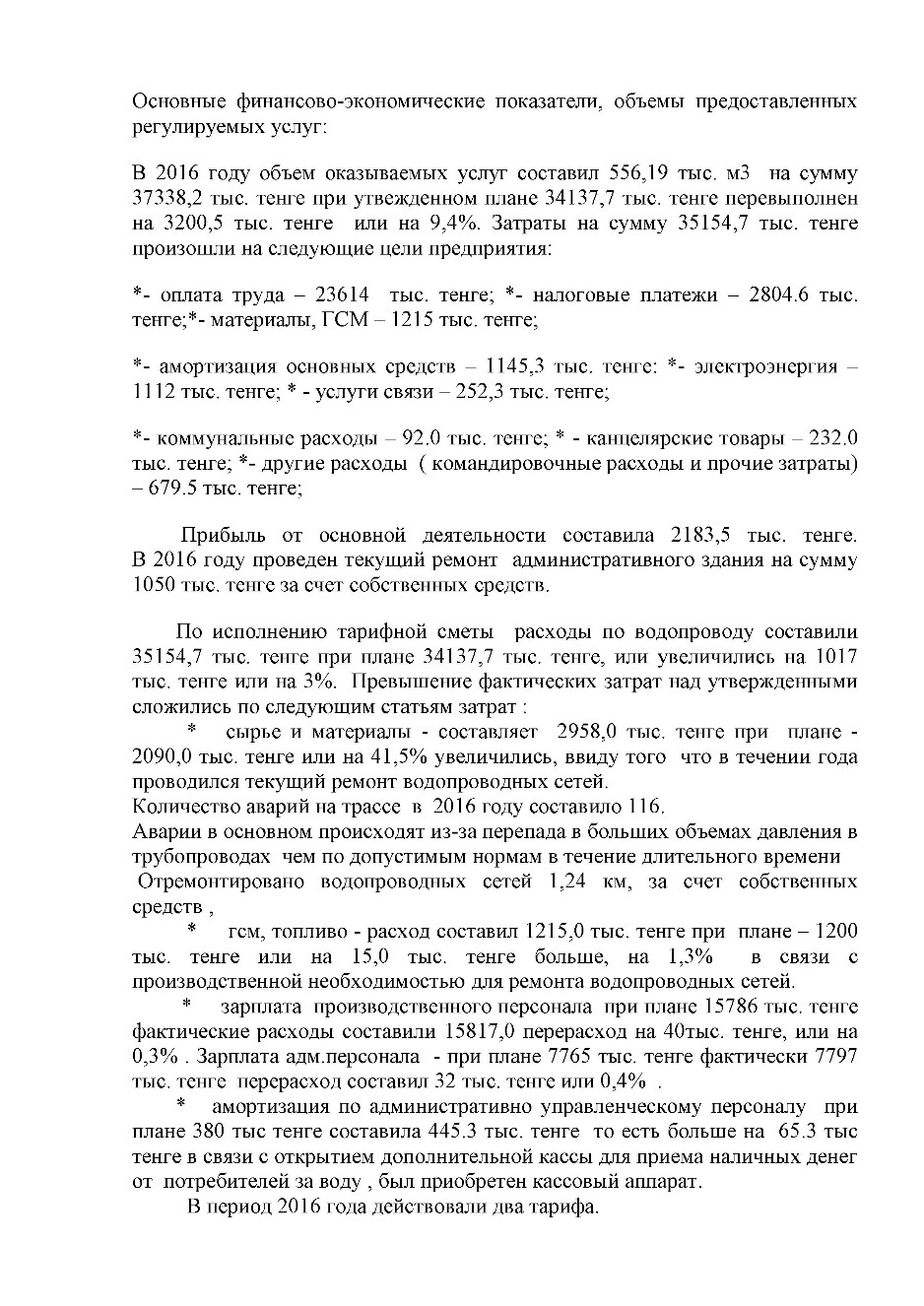 Основные финансово-экономические показатели, объемы предоставленных регулируемых услуг:

В 2016 году объем оказываемых услуг составил 556,19 тыс. м3 на сумму 37338,2 тыс. тенге при утвежденном плане 34137,7 тыс. тенге перевыполнен на 3200,5 тыс. тенге или на 9,4%. Затраты на сумму 35154,7 тыс. тенге произошли на следующие цели предприятия:

*- оплата труда – 23614 тыс. тенге; *- налоговые платежи – 2804.6 тыс. тенге;*- материалы, ГСМ – 1215 тыс. тенге;

*- амортизация основных средств – 1145,3 тыс. тенге: *- электроэнергия – 1112 тыс. тенге; * - услуги связи – 252,3 тыс. тенге;

*- коммунальные расходы – 92.0 тыс. тенге; * - канцелярские товары – 232.0 тыс. тенге; *- другие расходы ( командировочные расходы и прочие затраты) – 679.5 тыс. тенге;

Прибыль от основной деятельности составила 2183,5 тыс. тенге. В 2016 году проведен текущий ремонт административного здания на сумму 1050 тыс. тенге за счет собственных средств.

По исполнению тарифной сметы расходы по водопроводу составили 35154,7 тыс. тенге при плане 34137,7 тыс. тенге, или увеличились на 1017 тыс. тенге или на 3%. Превышение фактических затрат над утвержденными сложились по следующим статьям затрат :
* сырье и материалы - составляет 2958,0 тыс. тенге при плане - 2090,0 тыс. тенге или на 41,5% увеличились, ввиду того что в течении года проводился текущий ремонт водопроводных сетей.
Количество аварий на трассе в 2016 году составило 116.
Аварии в основном происходят из-за перепада в больших объемах давления в трубопроводах чем по допустимым нормам в течение длительного времени
Отремонтировано водопроводных сетей 1,24 км, за счет собственных средств ,
* гсм, топливо - расход составил 1215,0 тыс. тенге при плане – 1200 тыс. тенге или на 15,0 тыс. тенге больше, на 1,3% в связи с производственной необходимостью для ремонта водопроводных сетей.
* зарплата производственного персонала при плане 15786 тыс. тенге фактические расходы составили 15817,0 перерасход на 40тыс. тенге, или на 0,3% . Зарплата адм.персонала - при плане 7765 тыс. тенге фактически 7797 тыс. тенге перерасход составил 32 тыс. тенге или 0,4% .
* амортизация по административно управленческому персоналу при плане 380 тыс тенге составила 445.3 тыс. тенге то есть больше на 65.3 тыс тенге в связи с открытием дополнительной кассы для приема наличных денег от потребителей за воду , был приобретен кассовый аппарат.
В период 2016 года действовали два тарифа.